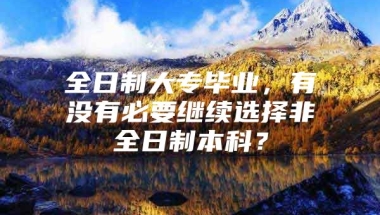 全日制大专毕业，有没有必要继续选择非全日制本科？